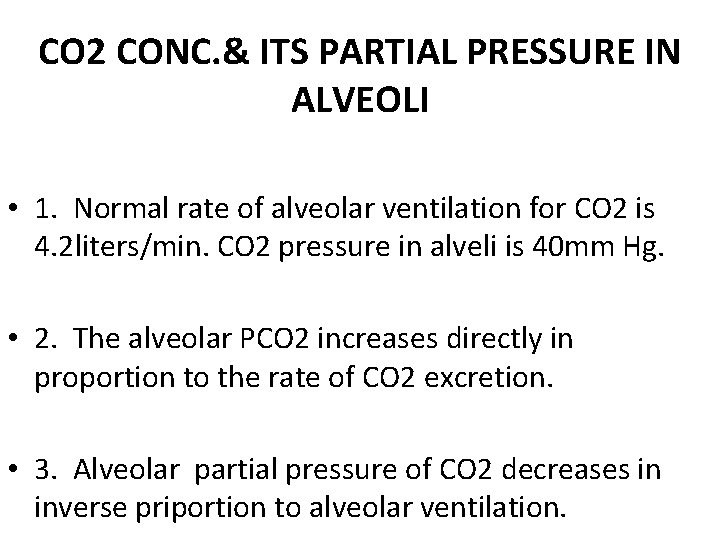 CO2 CONC.& ITS PARTIAL PRESSURE IN ALVEOLI

• 1. Normal rate of alveolar ventilation for CO2 is 4.2liters/min. CO2 pressure in alveli is 40mm Hg.

• 2. The alveolar PCO2 increases directly in proportion to the rate of CO2 excretion.

• 3. Alveolar partial pressure of CO2 decreases in inverse priportion to alveolar ventilation.